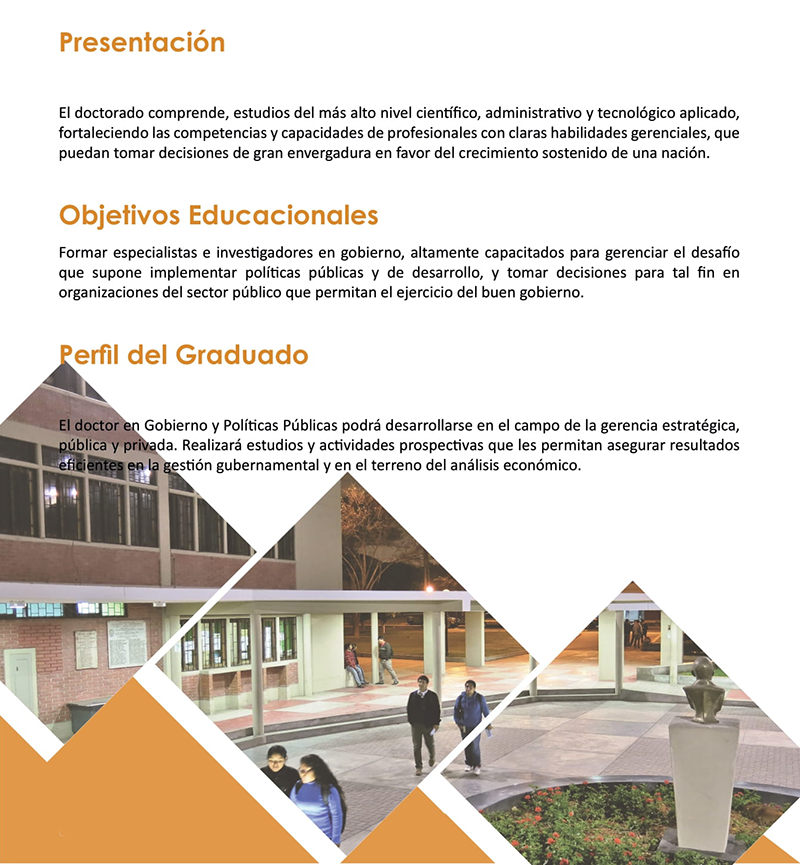 Presentación

El doctorado comprende, estudios del más alto nivel científico, administrativo y tecnológico aplicado, fortaleciendo las competencias y capacidades de profesionales con claras habilidades gerenciales, que puedan tomar decisiones de gran envergadura en favor del crecimiento sostenido de una nación.

Objetivos Educacionales

Formar especialistas e investigadores en gobierno, altamente capacitados para gerenciar el desafío que supone implementar políticas públicas y de desarrollo, y tomar decisiones para tal fin en organizaciones del sector público que permitan el ejercicio del buen gobierno.

Perfil del Graduado

El doctor en Gobierno y Políticas Públicas podrá desarrollarse en el campo de la gerencia estratégica, pública y privada. Realizará estudios y actividades prospectivas que les permitan asegurar resultados eficientes en la gestión gubernamental y en el terreno del análisis económico.